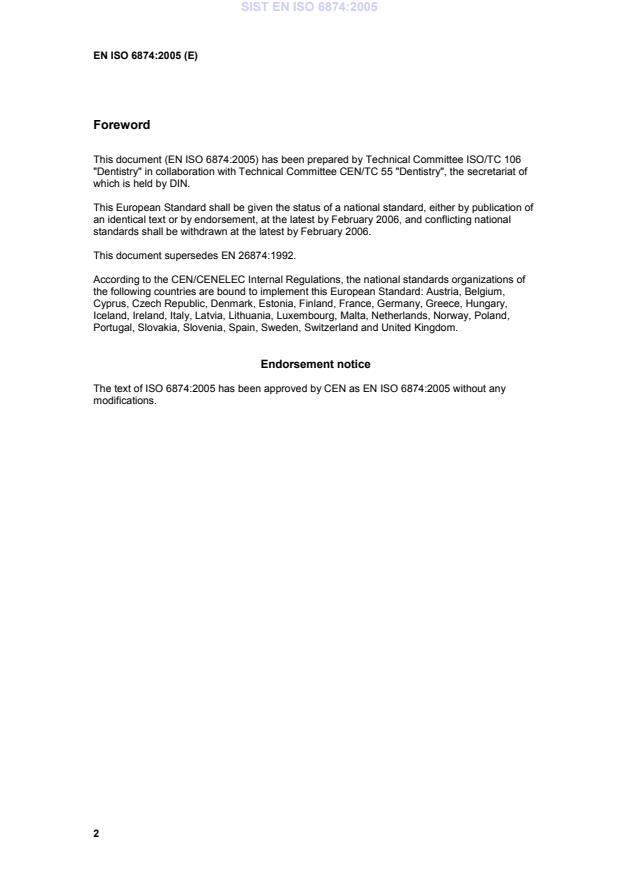 SIST EN ISO 6874:2005

EN ISO 6874:2005 (E)

Foreword

This document (EN ISO 6874:2005) has been prepared by Technical Committee ISO/TC 106 "Dentistry" in collaboration with Technical Committee CEN/TC 55 "Dentistry", the secretariat of which is held by DIN.

This European Standard shall be given the status of a national standard, either by publication of an identical text or by endorsement, at the latest by February 2006, and conflicting national standards shall be withdrawn at the latest by February 2006.

This document supersedes EN 26874:1992.

According to the CEN/CENELEC Internal Regulations, the national standards organizations of the following countries are bound to implement this European Standard: Austria, Belgium, Cyprus, Czech Republic, Denmark, Estonia, Finland, France, Germany, Greece, Hungary, Iceland, Ireland, Italy, Latvia, Lithuania, Luxembourg, Malta, Netherlands, Norway, Poland, Portugal, Slovakia, Slovenia, Spain, Sweden, Switzerland and United Kingdom.

Endorsement notice

The text of ISO 6874:2005 has been approved by CEN as EN ISO 6874:2005 without any modifications.

2